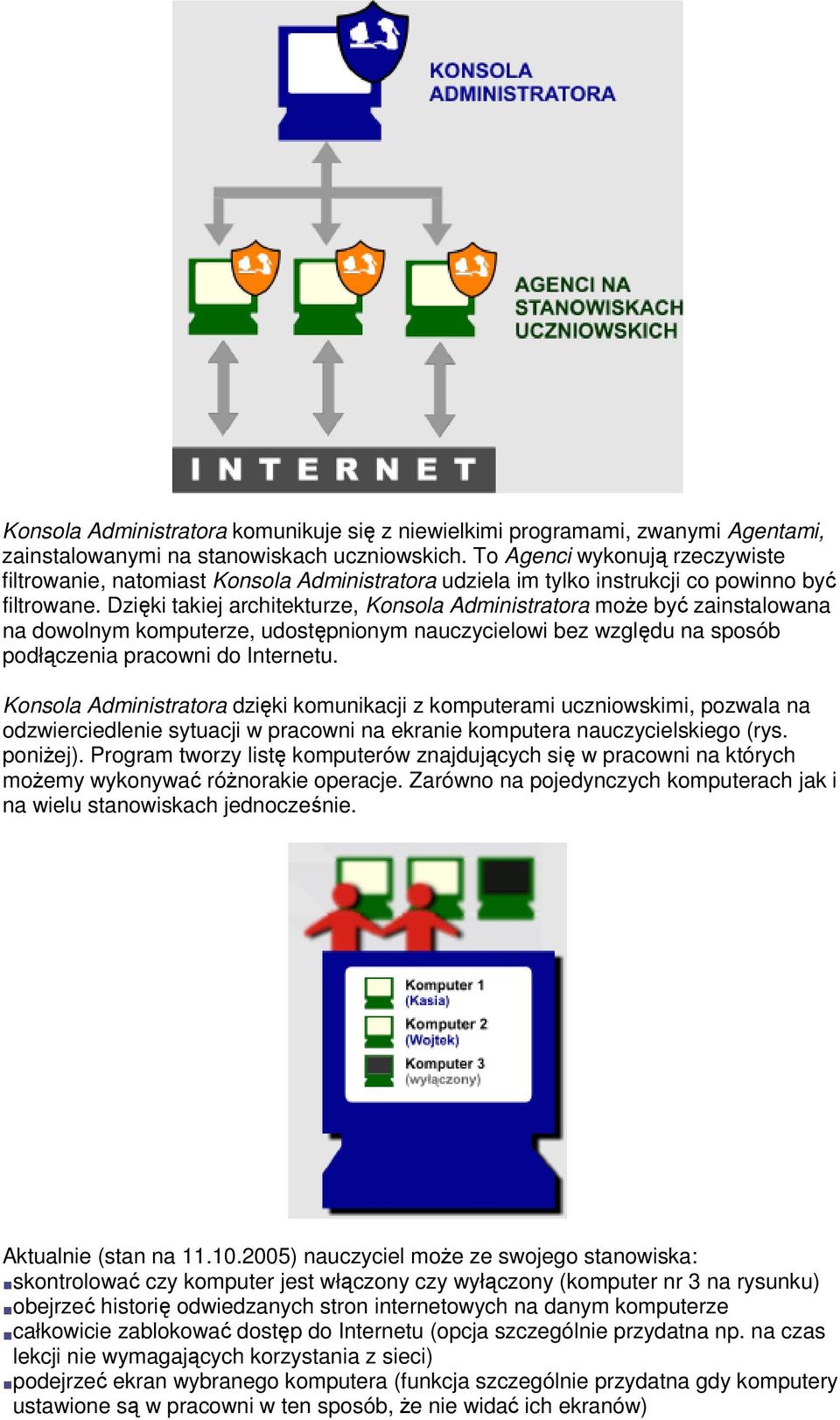 KONSOLA ADMINISTRATORA

AGENCI NA STANOWISKACH UCZNIOWSKICH

INTERNET

Konsola Administratora komunikuje się z niewielkimi programami, zwanymi Agentami, zainstalowanymi na stanowiskach uczniowskich. To Agenci wykonują rzeczywiste filtrowanie, natomiast Konsola Administratora udziela im tylko instrukcji co powinno być filtrowane. Dzięki takiej architekturze, Konsola Administratora może być zainstalowana na dowolnym komputerze, udostępnionym nauczycielowi bez względu na sposób podłączenia pracowni do Internetu.

Konsola Administratora dzięki komunikacji z komputerami uczniowskimi, pozwala na odzwierciedlenie sytuacji w pracowni na ekranie komputera nauczycielskiego (rys. poniżej). Program tworzy listę komputerów znajdujących się w pracowni na których możemy wykonywać różnorakie operacje. Zarówno na pojedynczych komputerach jak i na wielu stanowiskach jednocześnie.

Komputer 1
(Kasia)
Komputer 2
(Wojtek)
Komputer 3
(wyłączony)

Aktualnie (stan na 11.10.2005) nauczyciel może ze swojego stanowiska:
skontrolować czy komputer jest włączony czy wyłączony (komputer nr 3 na rysunku)
obejrzeć historię odwiedzanych stron internetowych na danym komputerze
całkowicie zablokować dostęp do Internetu (opcja szczególnie przydatna np. na czas lekcji nie wymagających korzystania z sieci)
podejrzeć ekran wybranego komputera (funkcja szczególnie przydatna gdy komputery ustawione są w pracowni w ten sposób, że nie widać ich ekranów)